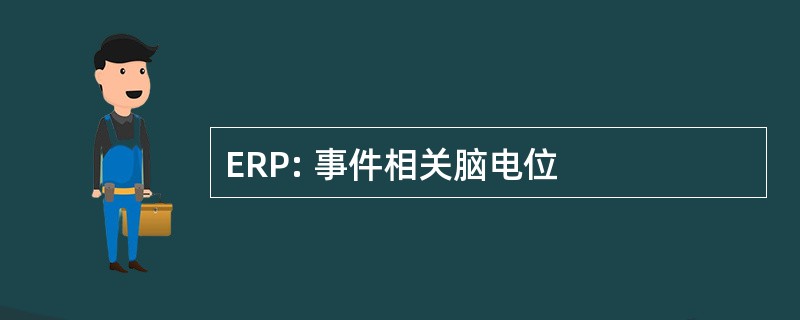 ERP: 事件相关脑电位